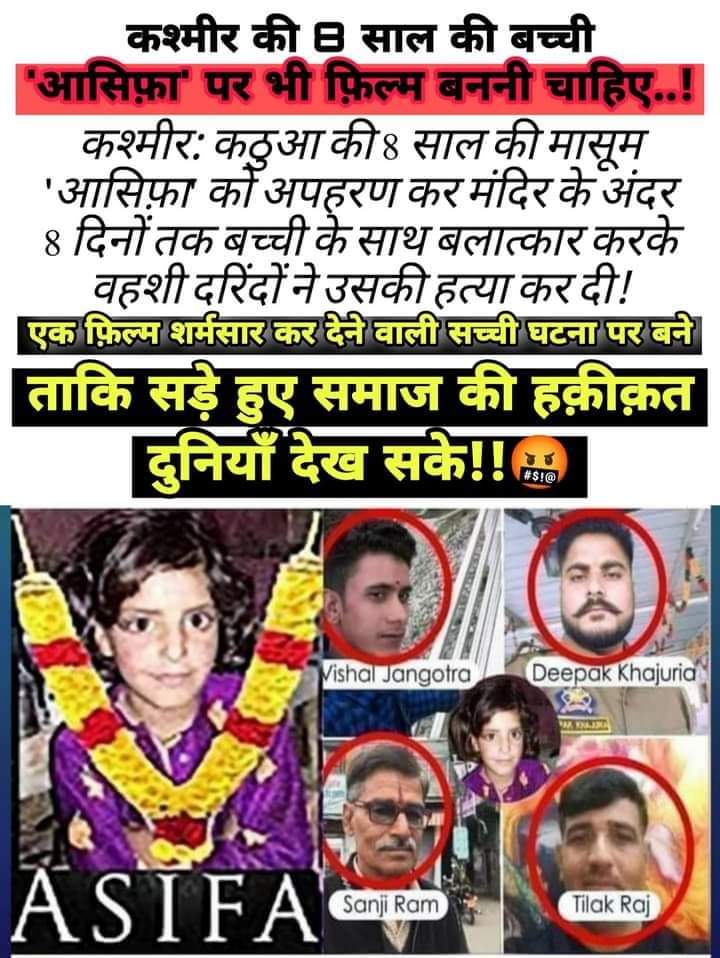 कश्मीर की 8 साल की बच्ची

'आसिफ़ा' पर भी फ़िल्म बननी चाहिए..!

कश्मीर: कठुआ की 8 साल की मासूम 'आसिफ़ा' को अपहरण कर मंदिर के अंदर 8 दिनों तक बच्ची के साथ बलात्कार करके वहशी दरिंदों ने उसकी हत्या कर दी!

एक फ़िल्म शर्मसार कर देने वाली सच्ची घटना पर बने

ताकि सड़े हुए समाज की हक़ीक़त दुनियाँ देख सके!!

ASIFA

Vishal Jangotra

Deepak Khajuria

Sanji Ram

Tilak Raj